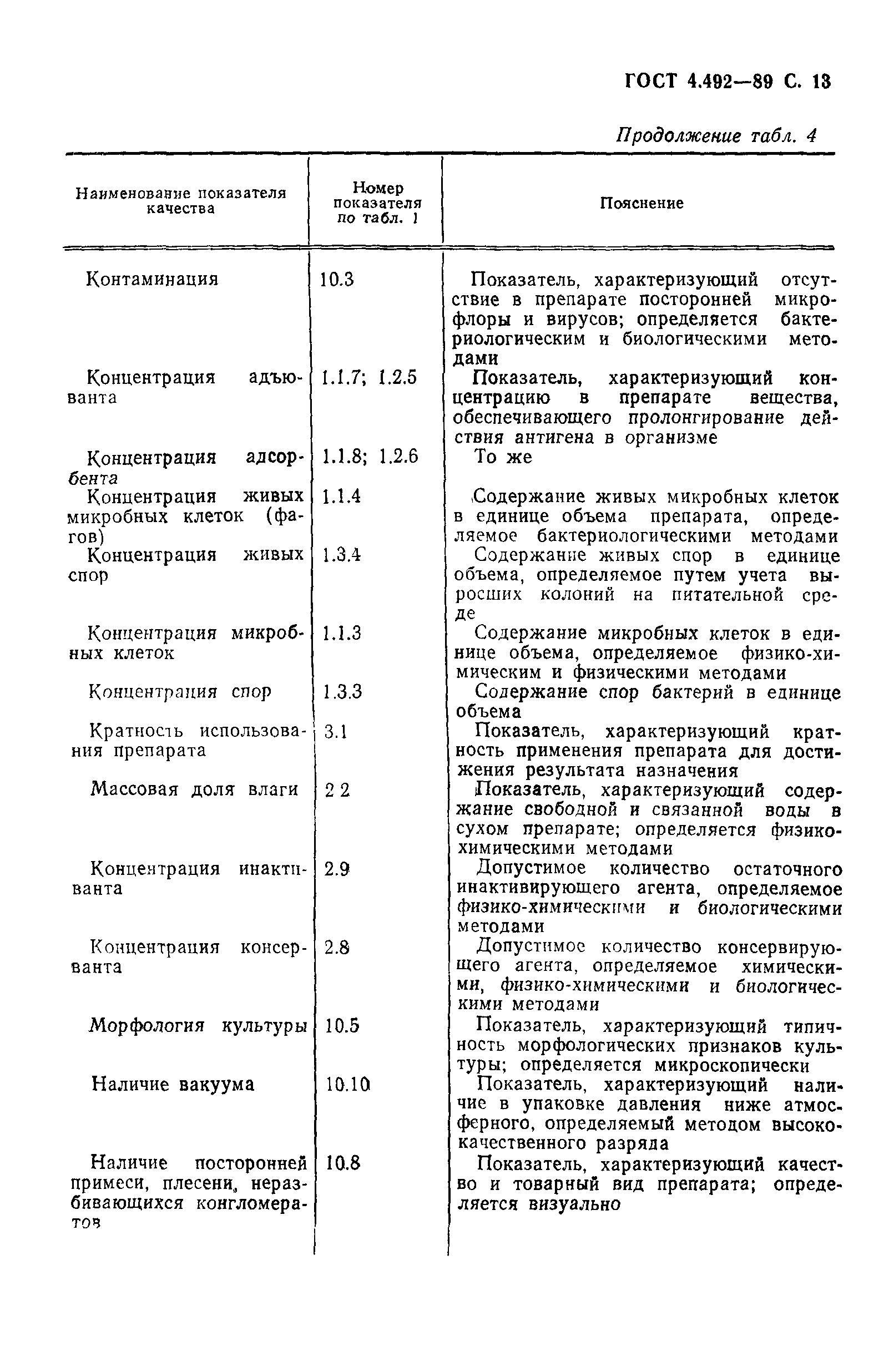 ГОСТ 4.492—89 С. 13

Продолжение табл. 4

| Наименование показателя качества | Номер показателя по табл. 1 | Пояснение |
|---|---|---|
| Контаминация | 10.3 | Показатель, характеризующий отсутствие в препарате посторонней микрофлоры и вирусов; определяется бактериологическим и биологическими методами |
| Концентрация адъюванта | 1.1.7; 1.2.5 | Показатель, характеризующий концентрацию в препарате вещества, обеспечивающего пролонгирование действия антигена в организме |
| Концентрация адсорбента | 1.1.8; 1.2.6 | То же |
| Концентрация живых микробных клеток (фагов) | 1.1.4 | Содержание живых микробных клеток в единице объема препарата, определяемое бактериологическими методами |
| Концентрация живых спор | 1.3.4 | Содержание живых спор в единице объема, определяемое путем учета выросших колоний на питательной среде |
| Концентрация микробных клеток | 1.1.3 | Содержание микробных клеток в единице объема, определяемое физико-химическим и физическими методами |
| Концентрация спор | 1.3.3 | Содержание спор бактерий в единице объема |
| Кратность использования препарата | 3.1 | Показатель, характеризующий кратность применения препарата для достижения результата назначения |
| Массовая доля влаги | 2 2 | Показатель, характеризующий содержание свободной и связанной воды в сухом препарате; определяется физико-химическими методами |
| Концентрация инактиванта | 2.9 | Допустимое количество остаточного инактивирующего агента, определяемое физико-химическими и биологическими методами |
| Концентрация консерванта | 2.8 | Допустимое количество консервирующего агента, определяемое химическими, физико-химическими и биологическими методами |
| Морфология культуры | 10.5 | Показатель, характеризующий типичность морфологических признаков культуры; определяется микроскопически |
| Наличие вакуума | 10.10 | Показатель, характеризующий наличие в упаковке давления ниже атмосферного, определяемый методом высококачественного разряда |
| Наличие посторонней примеси, плесени, неразбивающихся конгломератов | 10.8 | Показатель, характеризующий качество и товарный вид препарата; определяется визуально |